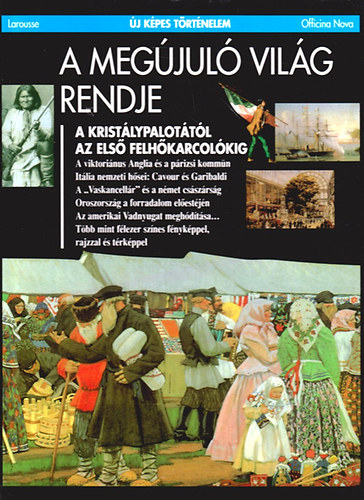 Larousse ÚJ KÉPES TÖRTÉNELEM Officina Nova

A MEGÚJULÓ VILÁG RENDJE

A KRISTÁLYPALOTÁTÓL AZ ELSŐ FELHŐKARCOLÓKIG

A viktoriánus Anglia és a párizsi kommün
Itália nemzeti hősei: Cavour és Garibaldi
A „Vaskancellár" és a német császárság
Oroszország a forradalom előestéjén
Az amerikai Vadnyugat meghódítása...
Több mint félezer színes fényképpel, rajzzal és térképpel